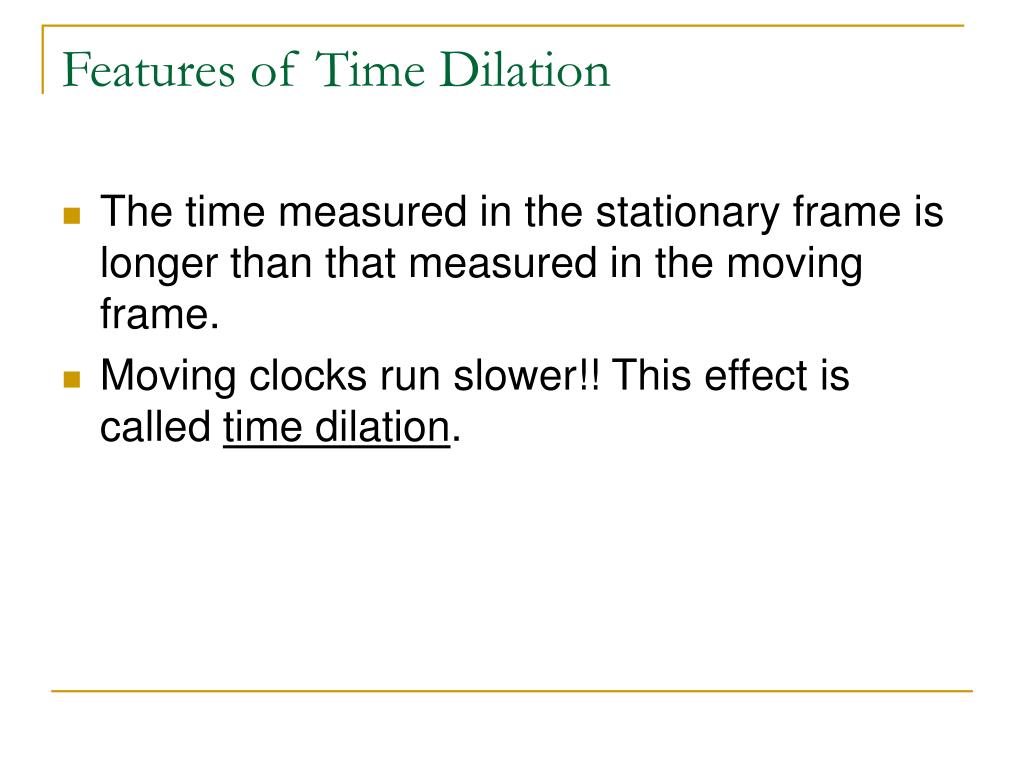 Features of Time Dilation

The time measured in the stationary frame is longer than that measured in the moving frame.

Moving clocks run slower!! This effect is called time dilation.